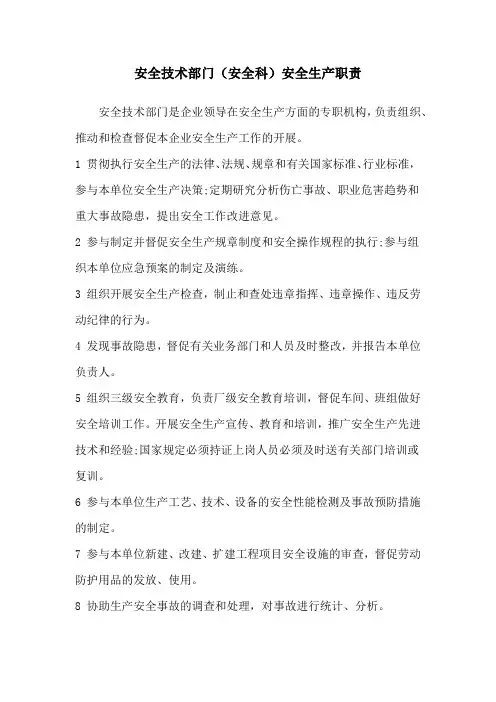 安全技术部门（安全科）安全生产职责

安全技术部门是企业领导在安全生产方面的专职机构，负责组织、推动和检查督促本企业安全生产工作的开展。

1 贯彻执行安全生产的法律、法规、规章和有关国家标准、行业标准，参与本单位安全生产决策;定期研究分析伤亡事故、职业危害趋势和重大事故隐患，提出安全工作改进意见。

2 参与制定并督促安全生产规章制度和安全操作规程的执行;参与组织本单位应急预案的制定及演练。

3 组织开展安全生产检查，制止和查处违章指挥、违章操作、违反劳动纪律的行为。

4 发现事故隐患，督促有关业务部门和人员及时整改，并报告本单位负责人。

5 组织三级安全教育，负责厂级安全教育培训，督促车间、班组做好安全培训工作。开展安全生产宣传、教育和培训，推广安全生产先进技术和经验;国家规定必须持证上岗人员必须及时送有关部门培训或复训。

6 参与本单位生产工艺、技术、设备的安全性能检测及事故预防措施的制定。

7 参与本单位新建、改建、扩建工程项目安全设施的审查，督促劳动防护用品的发放、使用。

8 协助生产安全事故的调查和处理，对事故进行统计、分析。